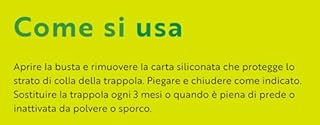 Come si usa

Aprire la busta e rimuovere la carta siliconata che protegge lo strato di colla della trappola. Piegare e chiudere come indicato. Sostituire la trappola ogni 3 mesi o quando è piena di prede o inattivata da polvere o sporco.